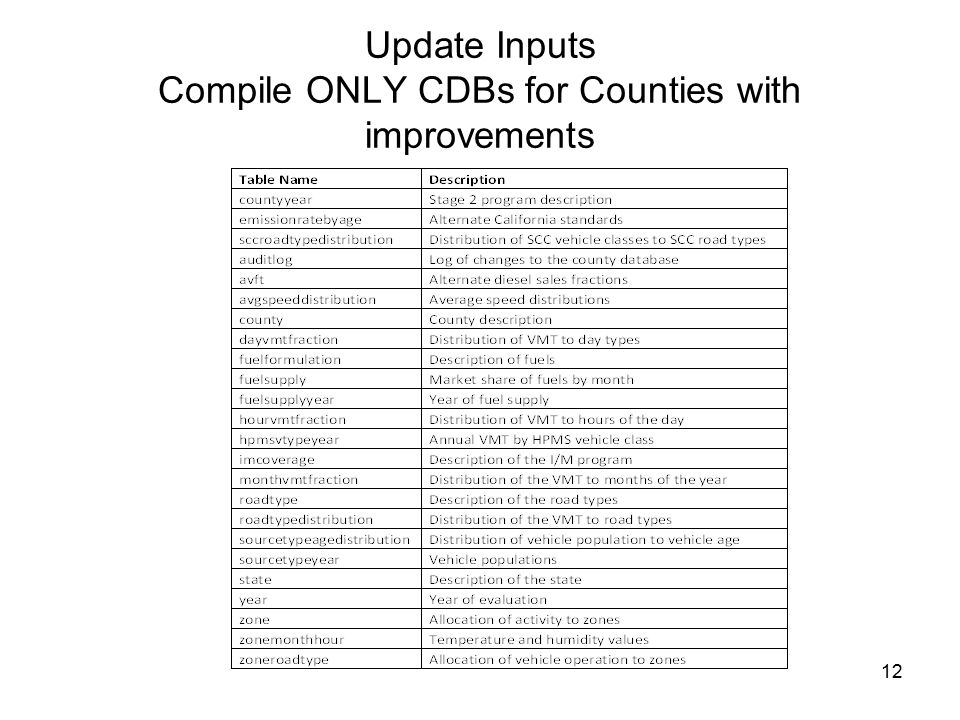 Update Inputs
Compile ONLY CDBs for Counties with improvements

| Table Name | Description |
|---|---|
| countyyear | Stage 2 program description |
| emissionratebyage | Alternate California standards |
| sccroadtypedistribution | Distribution of SCC vehicle classes to SCC road types |
| auditlog | Log of changes to the county database |
| avft | Alternate diesel sales fractions |
| avgspeeddistribution | Average speed distributions |
| county | County description |
| dayvmtfraction | Distribution of VMT to day types |
| fuelformulation | Description of fuels |
| fuelsupply | Market share of fuels by month |
| fuelsupplyyear | Year of fuel supply |
| hourvmtfraction | Distribution of VMT to hours of the day |
| hpmsvtypeyear | Annual VMT by HPMS vehicle class |
| imcoverage | Description of the I/M program |
| monthvmtfraction | Distribution of the VMT to months of the year |
| roadtype | Description of the road types |
| roadtypedistribution | Distribution of the VMT to road types |
| sourcetypeagedistribution | Distribution of vehicle population to vehicle age |
| sourcetypeyear | Vehicle populations |
| state | Description of the state |
| year | Year of evaluation |
| zone | Allocation of activity to zones |
| zonemonthhour | Temperature and humidity values |
| zoneroadtype | Allocation of vehicle operation to zones |

12